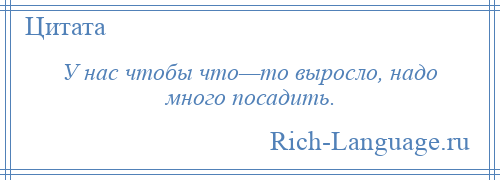 Цитата

У нас чтобы что—то выросло, надо много посадить.

Rich-Language.ru